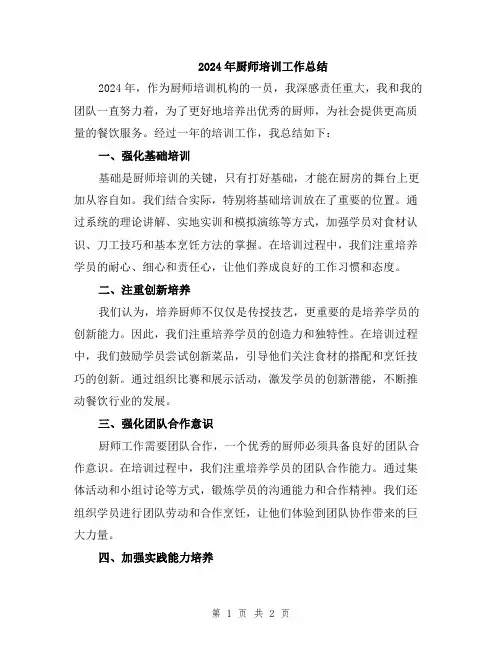 2024年厨师培训工作总结

2024年，作为厨师培训机构的一员，我深感责任重大，我和我的团队一直努力着，为了更好地培养出优秀的厨师，为社会提供更高质量的餐饮服务。经过一年的培训工作，我总结如下：

一、强化基础培训

基础是厨师培训的关键，只有打好基础，才能在厨房的舞台上更加从容自如。我们结合实际，特别将基础培训放在了重要的位置。通过系统的理论讲解、实地实训和模拟演练等方式，加强学员对食材认识、刀工技巧和基本烹饪方法的掌握。在培训过程中，我们注重培养学员的耐心、细心和责任心，让他们养成良好的工作习惯和态度。

二、注重创新培养

我们认为，培养厨师不仅仅是传授技艺，更重要的是培养学员的创新能力。因此，我们注重培养学员的创造力和独特性。在培训过程中，我们鼓励学员尝试创新菜品，引导他们关注食材的搭配和烹饪技巧的创新。通过组织比赛和展示活动，激发学员的创新潜能，不断推动餐饮行业的发展。

三、强化团队合作意识

厨师工作需要团队合作，一个优秀的厨师必须具备良好的团队合作意识。在培训过程中，我们注重培养学员的团队合作能力。通过集体活动和小组讨论等方式，锻炼学员的沟通能力和合作精神。我们还组织学员进行团队劳动和合作烹饪，让他们体验到团队协作带来的巨大力量。

四、加强实践能力培养

第 1 页 共 2 页